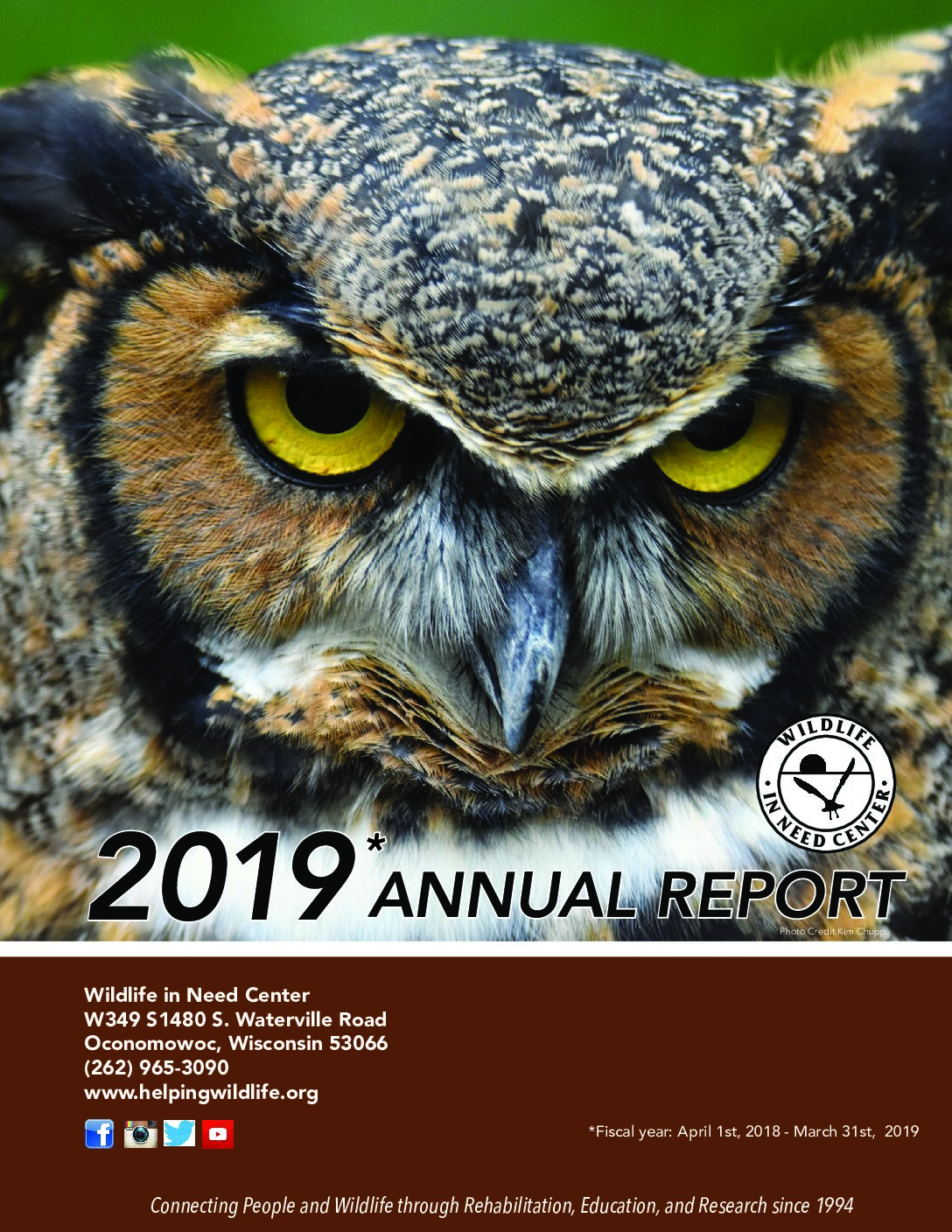 WILDLIFE
IN NEED CENTER

2019* ANNUAL REPORT

Photo Credit Kim Chupp

Wildlife in Need Center
W349 S1480 S. Waterville Road
Oconomowoc, Wisconsin 53066
(262) 965-3090
www.helpingwildlife.org

*Fiscal year: April 1st, 2018 - March 31st, 2019

Connecting People and Wildlife through Rehabilitation, Education, and Research since 1994